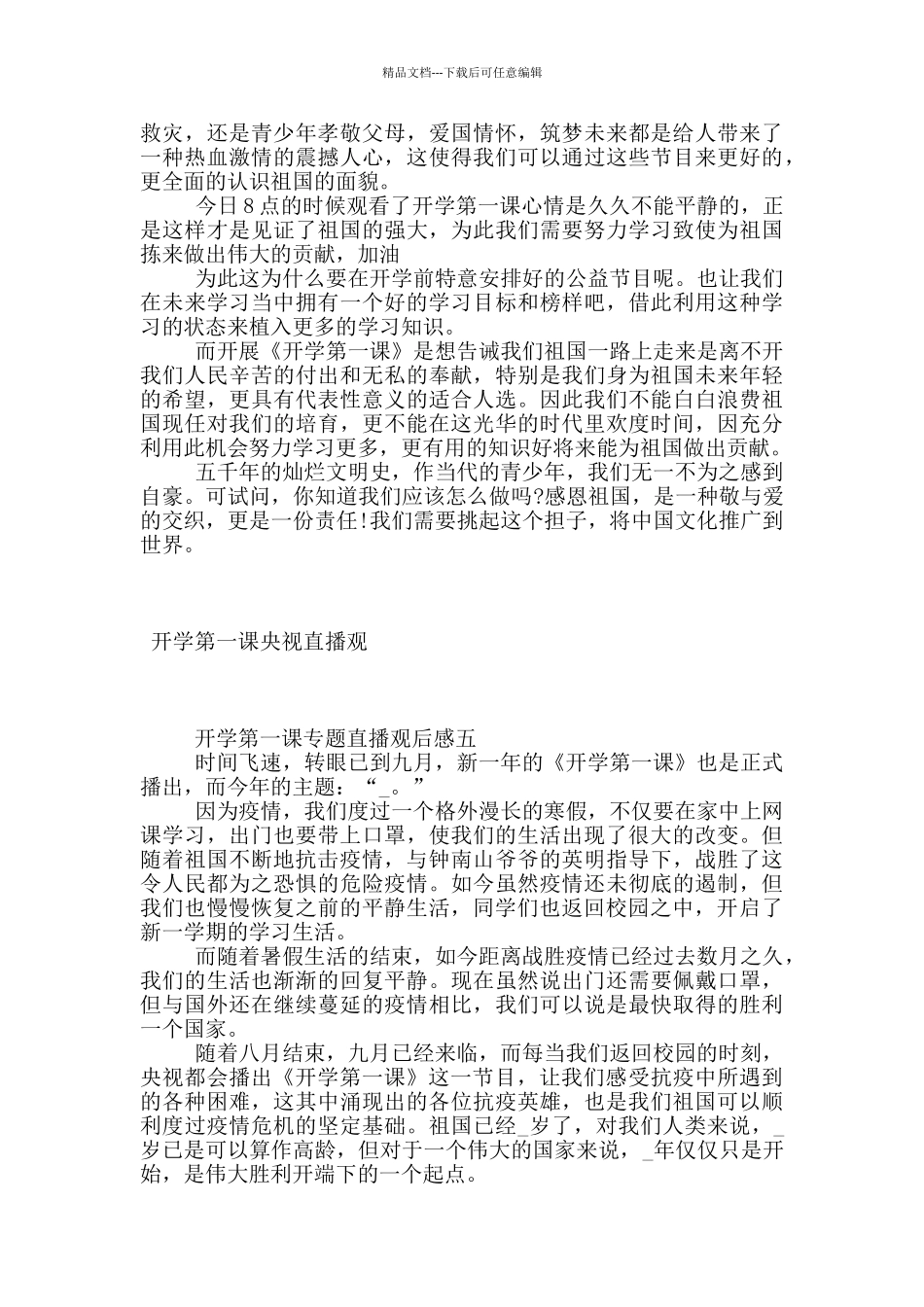 精品文档---下载后可任意编辑

救灾，还是青少年孝敬父母，爱国情怀，筑梦未来都是给人带来了一种热血激情的震撼人心，这使得我们可以通过这些节目来更好的，更全面的认识祖国的面貌。

今日８点的时候观看了开学第一课心情是久久不能平静的，正是这样才是见证了祖国的强大，为此我们需要努力学习致使为祖国拣来做出伟大的贡献，加油

为此这为什么要在开学前特意安排好的公益节目呢。也让我们在未来学习当中拥有一个好的学习目标和榜样吧，借此利用这种学习的状态来植入更多的学习知识。

而开展《开学第一课》是想告诫我们祖国一路上走来是离不开我们人民辛苦的付出和无私的奉献，特别是我们身为祖国未来年轻的希望，更具有代表性意义的适合人选。因此我们不能白白浪费祖国现任对我们的培育，更不能在这光华的时代里欢度时间，因充分利用此机会努力学习更多，更有用的知识好将来能为祖国做出贡献。

五千年的灿烂文明史，作当代的青少年，我们无一不为之感到自豪。可试问，你知道我们应该怎么做吗?感恩祖国，是一种敬与爱的交织，更是一份责任!我们需要挑起这个担子，将中国文化推广到世界。

开学第一课央视直播观

开学第一课专题直播观后感五

时间飞速，转眼已到九月，新一年的《开学第一课》也是正式播出，而今年的主题：“_。”

因为疫情，我们度过一个格外漫长的寒假，不仅要在家中上网课学习，出门也要带上口罩，使我们的生活出现了很大的改变。但随着祖国不断地抗击疫情，与钟南山爷爷的英明指导下，战胜了这令人民都为之恐惧的危险疫情。如今虽然疫情还未彻底的遏制，但我们也慢慢恢复之前的平静生活，同学们也返回校园之中，开启了新一学期的学习生活。

而随着暑假生活的结束，如今距离战胜疫情已经过去数月之久，我们的生活也渐渐的回复平静。现在虽然说出门还需要佩戴口罩，但与国外还在继续蔓延的疫情相比，我们可以说是最快取得的胜利一个国家。

随着八月结束，九月已经来临，而每当我们返回校园的时刻，央视都会播出《开学第一课》这一节目，让我们感受抗疫中所遇到的各种困难，这其中涌现出的各位抗疫英雄，也是我们祖国可以顺利度过疫情危机的坚定基础。祖国已经_岁了，对我们人类来说，_岁已是可以算作高龄，但对于一个伟大的国家来说，_年仅仅只是开始，是伟大胜利开端下的一个起点。